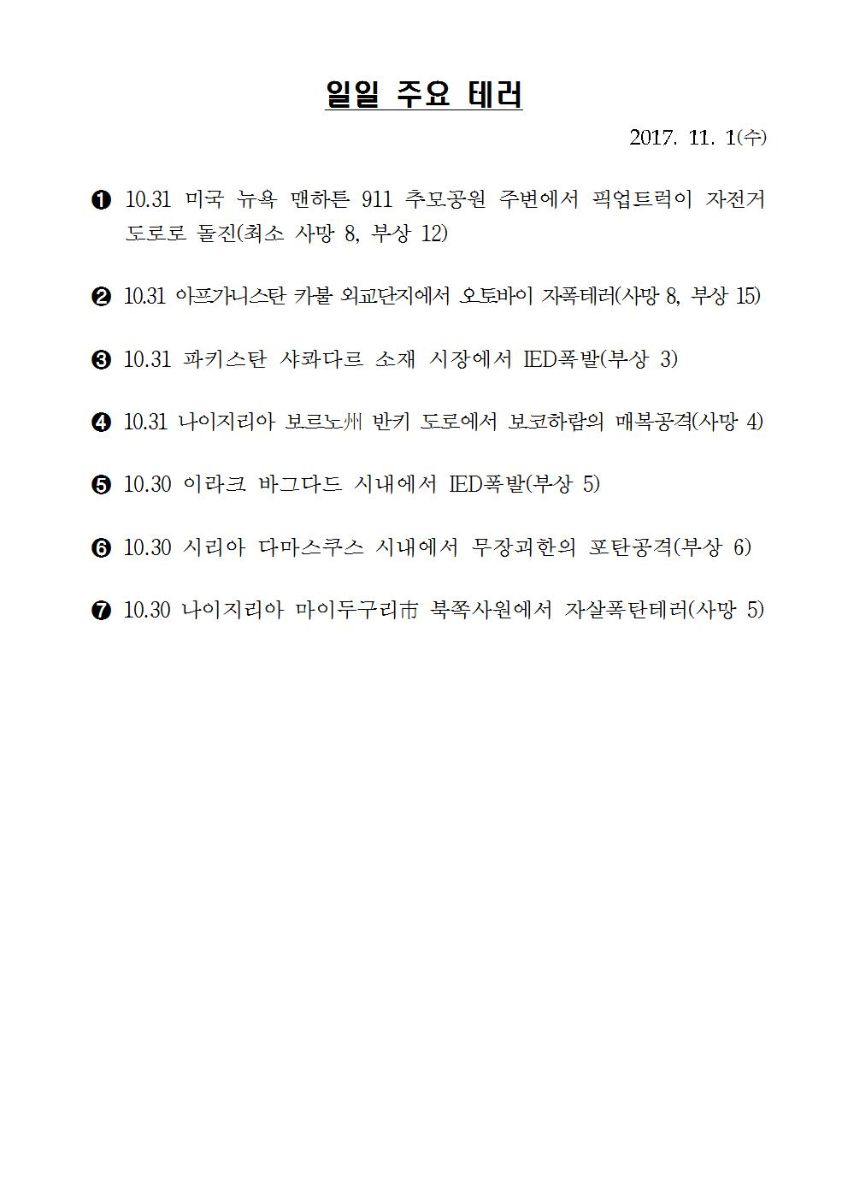 일일 주요 테러

2017. 11. 1(수)

❶ 10.31 미국 뉴욕 맨하튼 911 추모공원 주변에서 픽업트럭이 자전거 도로로 돌진(최소 사망 8, 부상 12)

❷ 10.31 아프가니스탄 카불 외교단지에서 오토바이 자폭테러(사망 8, 부상 15)

❸ 10.31 파키스탄 샤콰다르 소재 시장에서 IED폭발(부상 3)

❹ 10.31 나이지리아 보르노州 반키 도로에서 보코하람의 매복공격(사망 4)

❺ 10.30 이라크 바그다드 시내에서 IED폭발(부상 5)

❻ 10.30 시리아 다마스쿠스 시내에서 무장괴한의 포탄공격(부상 6)

❼ 10.30 나이지리아 마이두구리市 북쪽사원에서 자살폭탄테러(사망 5)